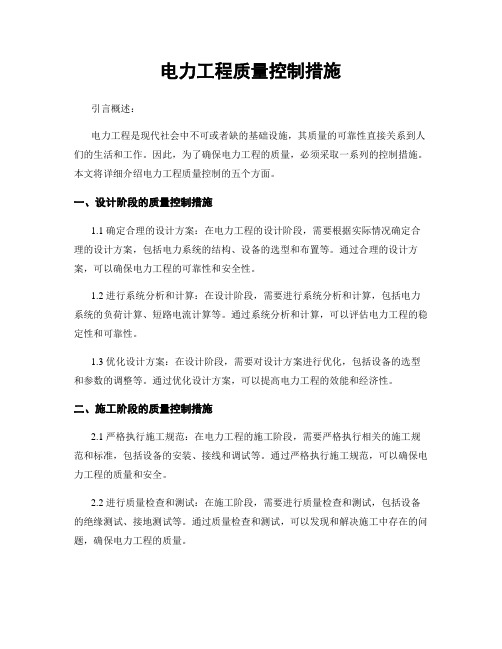 电力工程质量控制措施

引言概述：

电力工程是现代社会中不可或者缺的基础设施，其质量的可靠性直接关系到人们的生活和工作。因此，为了确保电力工程的质量，必须采取一系列的控制措施。本文将详细介绍电力工程质量控制的五个方面。

一、设计阶段的质量控制措施

1.1 确定合理的设计方案：在电力工程的设计阶段，需要根据实际情况确定合理的设计方案，包括电力系统的结构、设备的选型和布置等。通过合理的设计方案，可以确保电力工程的可靠性和安全性。

1.2 进行系统分析和计算：在设计阶段，需要进行系统分析和计算，包括电力系统的负荷计算、短路电流计算等。通过系统分析和计算，可以评估电力工程的稳定性和可靠性。

1.3 优化设计方案：在设计阶段，需要对设计方案进行优化，包括设备的选型和参数的调整等。通过优化设计方案，可以提高电力工程的效能和经济性。

二、施工阶段的质量控制措施

2.1 严格执行施工规范：在电力工程的施工阶段，需要严格执行相关的施工规范和标准，包括设备的安装、接线和调试等。通过严格执行施工规范，可以确保电力工程的质量和安全。

2.2 进行质量检查和测试：在施工阶段，需要进行质量检查和测试，包括设备的绝缘测试、接地测试等。通过质量检查和测试，可以发现和解决施工中存在的问题，确保电力工程的质量。